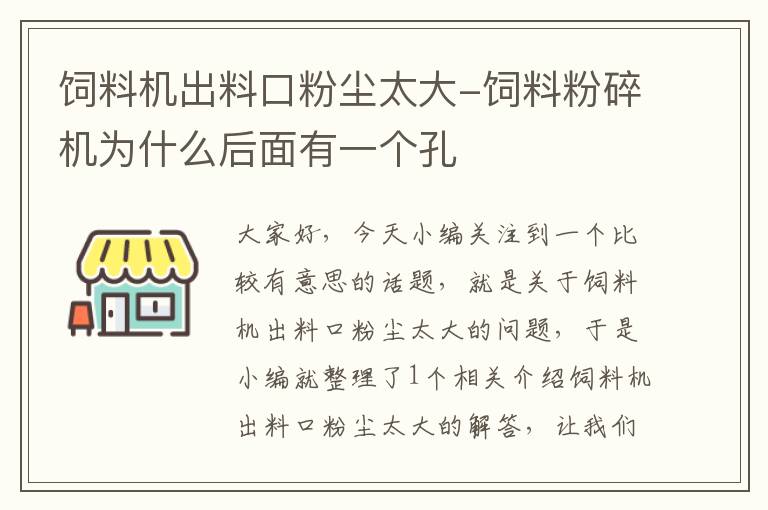 饲料机出料口粉尘太大-饲料粉碎机为什么后面有一个孔

大家好，今天小编关注到一个比较有意思的话题，就是关于饲料机出料口粉尘太大的问题，于是小编就整理了1个相关介绍饲料机出料口粉尘太大的解答，让我们